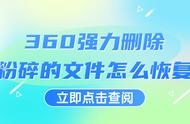 360强力删除
粉碎的文件怎么恢复

立即点击查阅